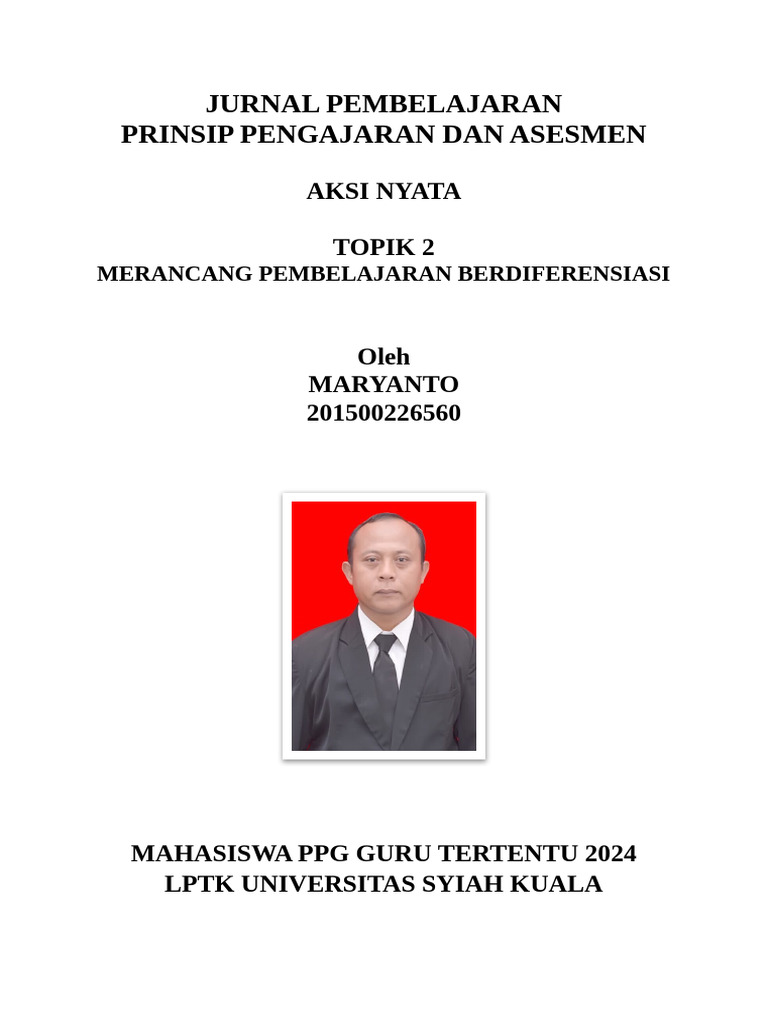 JURNAL PEMBELAJARAN
PRINSIP PENGAJARAN DAN ASESMEN

AKSI NYATA

TOPIK 2
MERANCANG PEMBELAJARAN BERDIFERENSIASI

Oleh
MARYANTO
201500226560

MAHASISWA PPG GURU TERTENTU 2024
LPTK UNIVERSITAS SYIAH KUALA